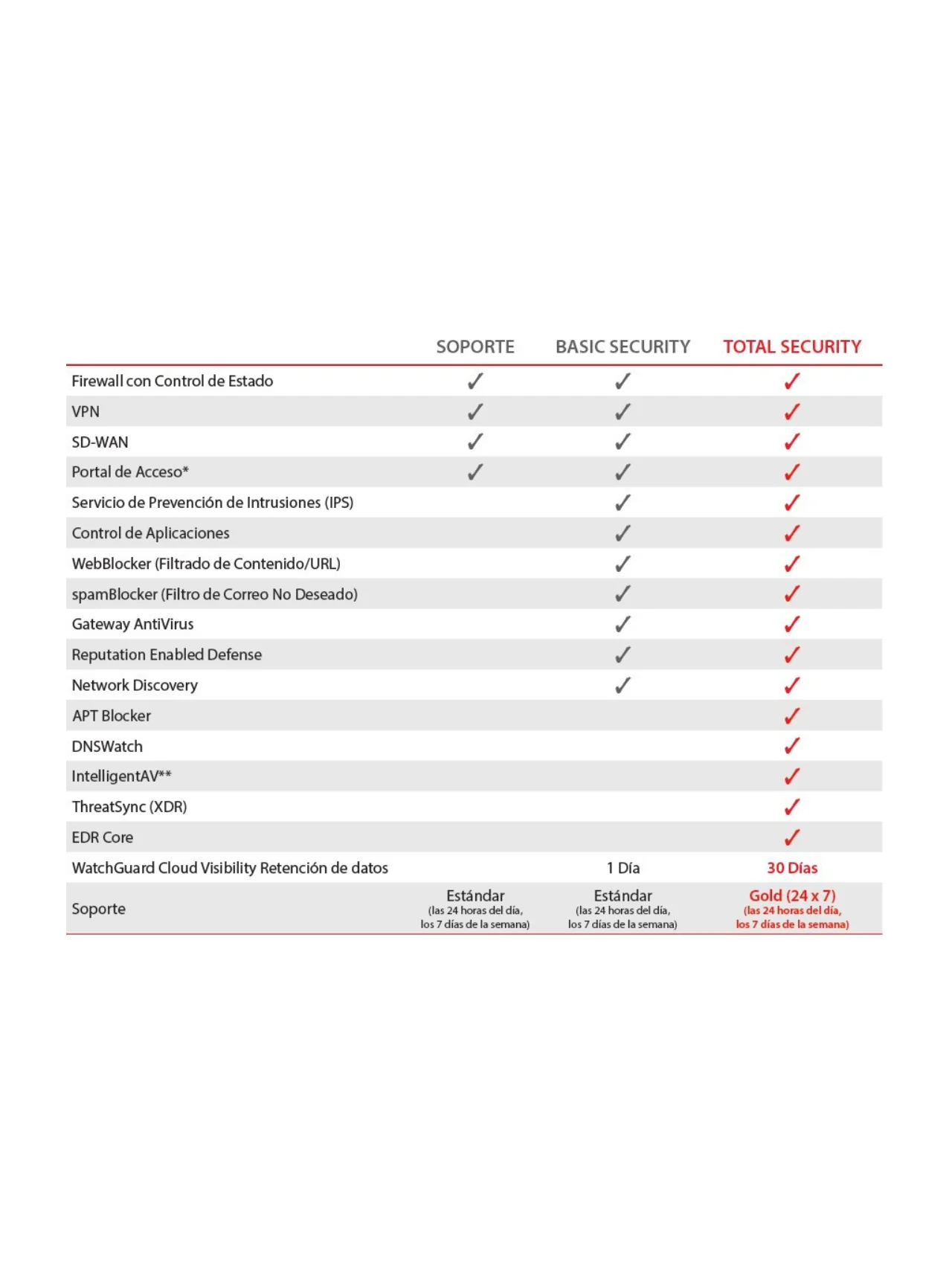 | | SOPORTE | BASIC SECURITY | TOTAL SECURITY |
|---|---|---|---|
| Firewall con Control de Estado | ✓ | ✓ | ✓ |
| VPN | ✓ | ✓ | ✓ |
| SD-WAN | ✓ | ✓ | ✓ |
| Portal de Acceso* | ✓ | ✓ | ✓ |
| Servicio de Prevención de Intrusiones (IPS) | | ✓ | ✓ |
| Control de Aplicaciones | | ✓ | ✓ |
| WebBlocker (Filtrado de Contenido/URL) | | ✓ | ✓ |
| spamBlocker (Filtro de Correo No Deseado) | | ✓ | ✓ |
| Gateway AntiVirus | | ✓ | ✓ |
| Reputation Enabled Defense | | ✓ | ✓ |
| Network Discovery | | ✓ | ✓ |
| APT Blocker | | | ✓ |
| DNSWatch | | | ✓ |
| IntelligentAV** | | | ✓ |
| ThreatSync (XDR) | | | ✓ |
| EDR Core | | | ✓ |
| WatchGuard Cloud Visibility Retención de datos | | 1 Día | 30 Días |
| Soporte | Estándar (las 24 horas del día, los 7 días de la semana) | Estándar (las 24 horas del día, los 7 días de la semana) | Gold (24 x 7) (las 24 horas del día, los 7 días de la semana) |